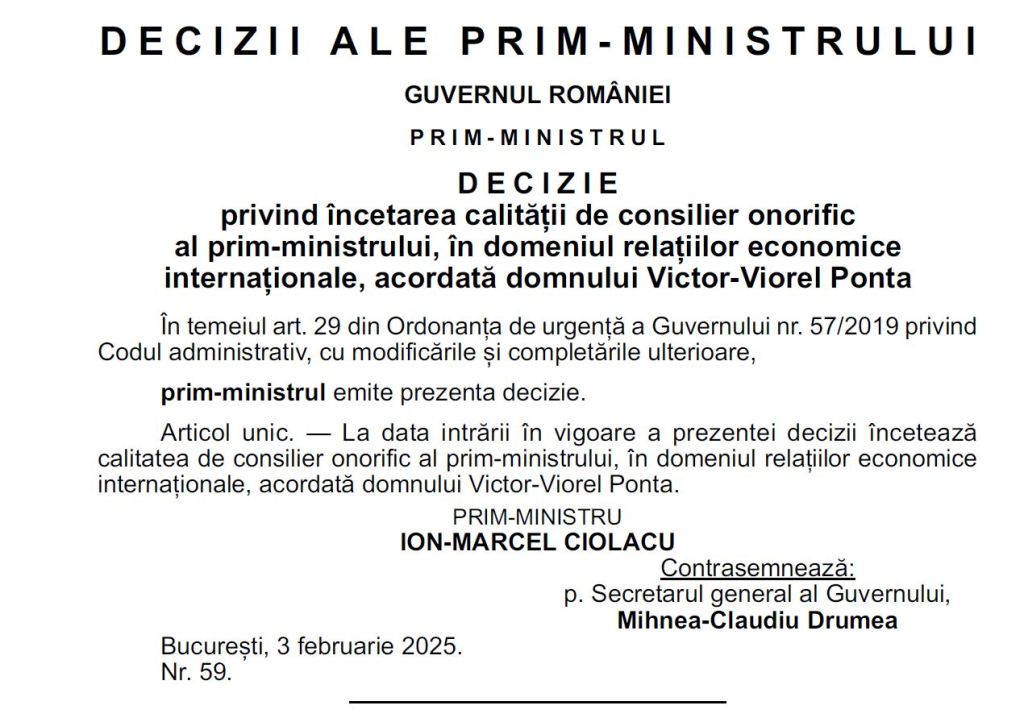 DECIZII ALE PRIM-MINISTRULUI

GUVERNUL ROMÂNIEI

PRIM-MINISTRUL

DECIZIE
privind încetarea calității de consilier onorific al prim-ministrului, în domeniul relațiilor economice internaționale, acordată domnului Victor-Viorel Ponta

În temeiul art. 29 din Ordonanța de urgență a Guvernului nr. 57/2019 privind Codul administrativ, cu modificările și completările ulterioare,

prim-ministrul emite prezenta decizie.

Articol unic. — La data intrării în vigoare a prezentei decizii încetează calitatea de consilier onorific al prim-ministrului, în domeniul relațiilor economice internaționale, acordată domnului Victor-Viorel Ponta.

PRIM-MINISTRU
ION-MARCEL CIOLACU

Contrasemnează:
p. Secretarul general al Guvernului,
Mihnea-Claudiu Drumea

București, 3 februarie 2025.
Nr. 59.